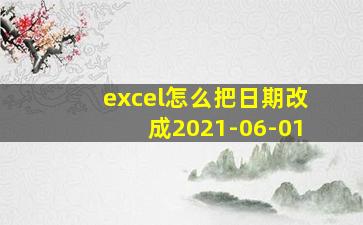 excel怎么把日期改成2021-06-01